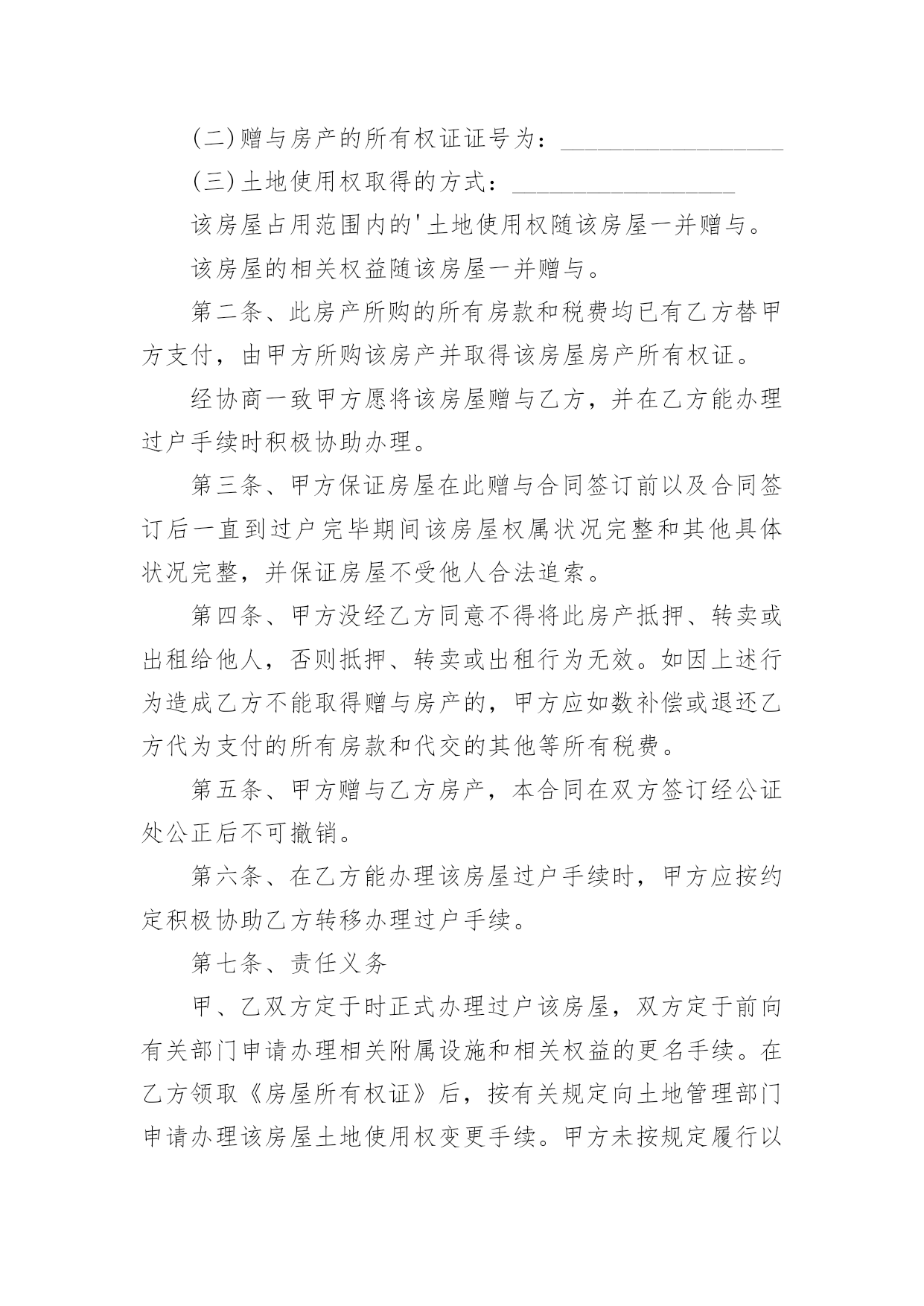 (二)赠与房产的所有权证证号为：__________________

(三)土地使用权取得的方式：__________________

该房屋占用范围内的'土地使用权随该房屋一并赠与。

该房屋的相关权益随该房屋一并赠与。

第二条、此房产所购的所有房款和税费均已有乙方替甲方支付，由甲方所购该房产并取得该房屋房产所有权证。

经协商一致甲方愿将该房屋赠与乙方，并在乙方能办理过户手续时积极协助办理。

第三条、甲方保证房屋在此赠与合同签订前以及合同签订后一直到过户完毕期间该房屋权属状况完整和其他具体状况完整，并保证房屋不受他人合法追索。

第四条、甲方没经乙方同意不得将此房产抵押、转卖或出租给他人，否则抵押、转卖或出租行为无效。如因上述行为造成乙方不能取得赠与房产的，甲方应如数补偿或退还乙方代为支付的所有房款和代交的其他等所有税费。

第五条、甲方赠与乙方房产，本合同在双方签订经公证处公正后不可撤销。

第六条、在乙方能办理该房屋过户手续时，甲方应按约定积极协助乙方转移办理过户手续。

第七条、责任义务

甲、乙双方定于时正式办理过户该房屋，双方定于前向有关部门申请办理相关附属设施和相关权益的更名手续。在乙方领取《房屋所有权证》后，按有关规定向土地管理部门申请办理该房屋土地使用权变更手续。甲方未按规定履行以